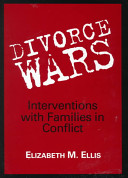 DIVORCE WARS

Interventions with Families in Conflict

ELIZABETH M. ELLIS